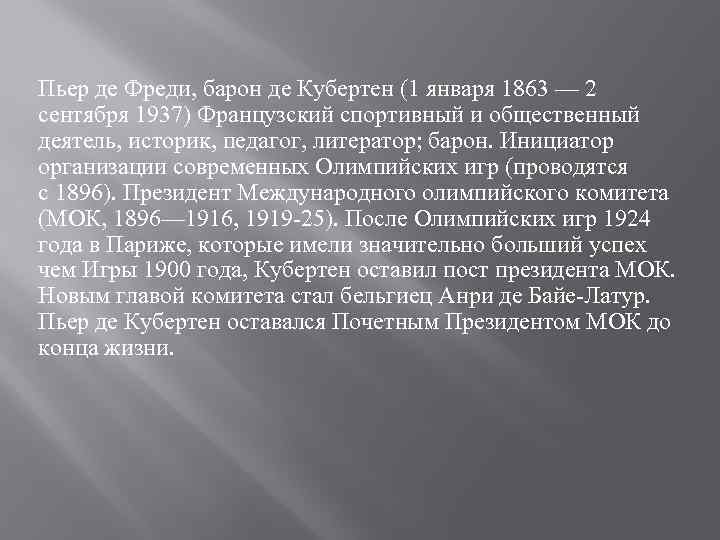 Пьер де Фреди, барон де Кубертен (1 января 1863 — 2 сентября 1937) Французский спортивный и общественный деятель, историк, педагог, литератор; барон. Инициатор организации современных Олимпийских игр (проводятся с 1896). Президент Международного олимпийского комитета (МОК, 1896—1916, 1919-25). После Олимпийских игр 1924 года в Париже, которые имели значительно больший успех чем Игры 1900 года, Кубертен оставил пост президента МОК. Новым главой комитета стал бельгиец Анри де Байе-Латур. Пьер де Кубертен оставался Почетным Президентом МОК до конца жизни.